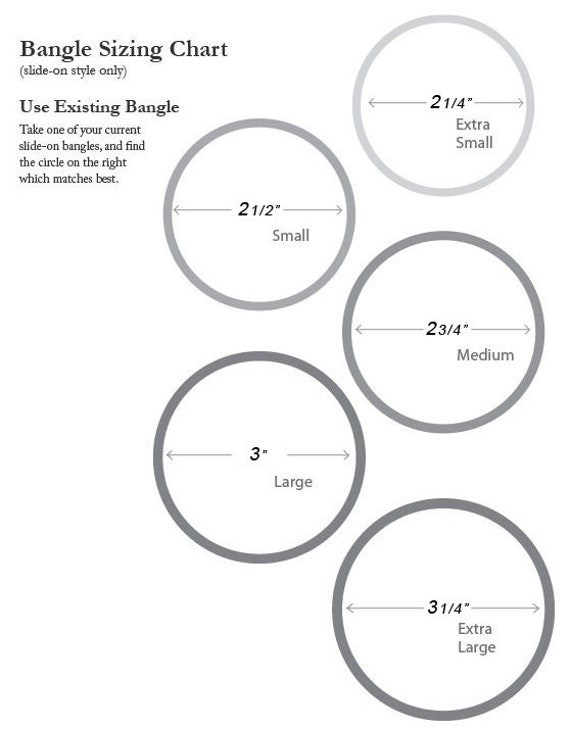 Bangle Sizing Chart
(slide-on style only)

Use Existing Bangle
Take one of your current slide-on bangles, and find the circle on the right which matches best.

2 1/4"
Extra Small

2 1/2"
Small

2 3/4"
Medium

3"
Large

3 1/4"
Extra Large